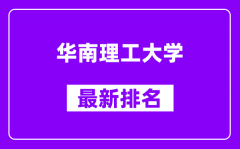 华南理工大学

最新排名